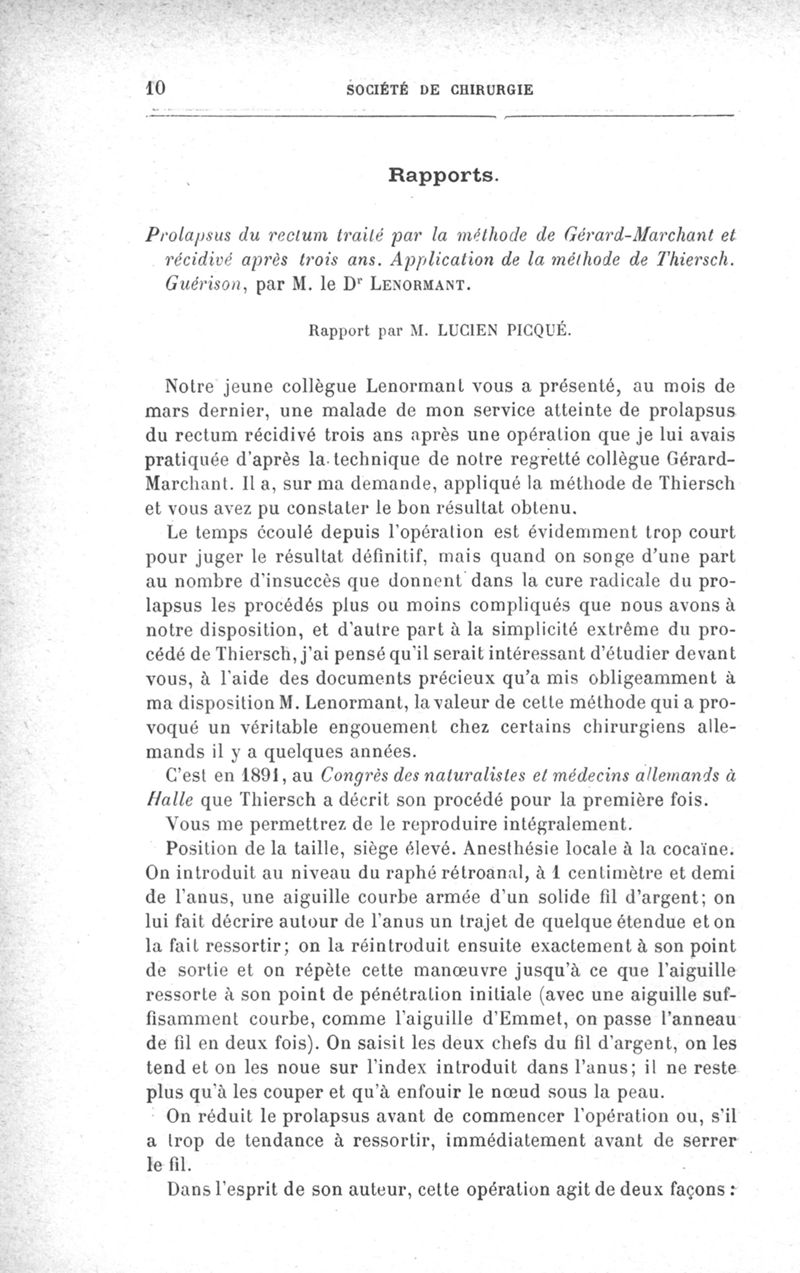 10 SOCIÉTÉ DE CHIRURGIE

Rapports.

Prolapsus du rectum traité par la méthode de Gérard-Marchant et récidivé après trois ans. Application de la méthode de Thiersch. Guérison, par M. le Dr LENORMANT.

Rapport par M. LUCIEN PICQUÉ.

Notre jeune collègue Lenormant vous a présenté, au mois de mars dernier, une malade de mon service atteinte de prolapsus du rectum récidivé trois ans après une opération que je lui avais pratiquée d'après la technique de notre regretté collègue Gérard-Marchant. Il a, sur ma demande, appliqué la méthode de Thiersch et vous avez pu constater le bon résultat obtenu.

Le temps écoulé depuis l'opération est évidemment trop court pour juger le résultat définitif, mais quand on songe d'une part au nombre d'insuccès que donnent dans la cure radicale du prolapsus les procédés plus ou moins compliqués que nous avons à notre disposition, et d'autre part à la simplicité extrême du procédé de Thiersch, j'ai pensé qu'il serait intéressant d'étudier devant vous, à l'aide des documents précieux qu'a mis obligeamment à ma disposition M. Lenormant, la valeur de cette méthode qui a provoqué un véritable engouement chez certains chirurgiens allemands il y a quelques années.

C'est en 1891, au Congrès des naturalistes et médecins allemands à Halle que Thiersch a décrit son procédé pour la première fois.

Vous me permettrez de le reproduire intégralement.

Position de la taille, siège élevé. Anesthésie locale à la cocaïne. On introduit au niveau du raphé rétroanal, à 1 centimètre et demi de l'anus, une aiguille courbe armée d'un solide fil d'argent; on lui fait décrire autour de l'anus un trajet de quelque étendue et on la fait ressortir; on la réintroduit ensuite exactement à son point de sortie et on répète cette manœuvre jusqu'à ce que l'aiguille ressorte à son point de pénétration initiale (avec une aiguille suffisamment courbe, comme l'aiguille d'Emmet, on passe l'anneau de fil en deux fois). On saisit les deux chefs du fil d'argent, on les tend et on les noue sur l'index introduit dans l'anus; il ne reste plus qu'à les couper et qu'à enfouir le nœud sous la peau.

On réduit le prolapsus avant de commencer l'opération ou, s'il a trop de tendance à ressortir, immédiatement avant de serrer le fil.

Dans l'esprit de son auteur, cette opération agit de deux façons :